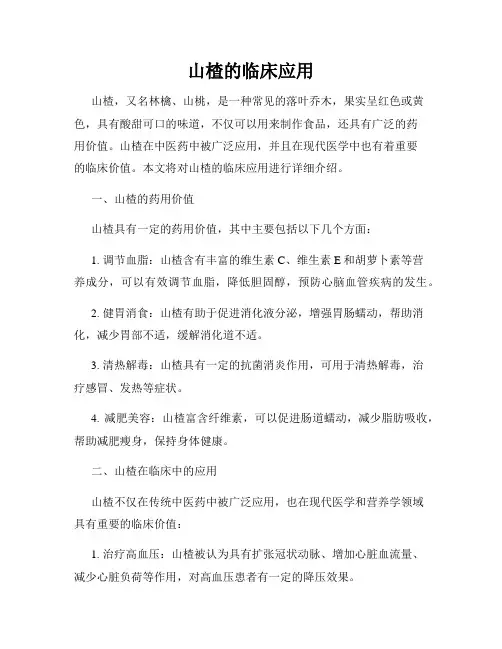 山楂的临床应用

山楂，又名林檎、山桃，是一种常见的落叶乔木，果实呈红色或黄色，具有酸甜可口的味道，不仅可以用来制作食品，还具有广泛的药用价值。山楂在中医药中被广泛应用，并且在现代医学中也有着重要的临床价值。本文将对山楂的临床应用进行详细介绍。

一、山楂的药用价值

山楂具有一定的药用价值，其中主要包括以下几个方面：

1. 调节血脂：山楂含有丰富的维生素 C、维生素 E 和胡萝卜素等营养成分，可以有效调节血脂，降低胆固醇，预防心脑血管疾病的发生。

2. 健胃消食：山楂有助于促进消化液分泌，增强胃肠蠕动，帮助消化，减少胃部不适，缓解消化道不适。

3. 清热解毒：山楂具有一定的抗菌消炎作用，可用于清热解毒，治疗感冒、发热等症状。

4. 减肥美容：山楂富含纤维素，可以促进肠道蠕动，减少脂肪吸收，帮助减肥瘦身，保持身体健康。

二、山楂在临床中的应用

山楂不仅在传统中医药中被广泛应用，也在现代医学和营养学领域具有重要的临床价值：

1. 治疗高血压：山楂被认为具有扩张冠状动脉、增加心脏血流量、减少心脏负荷等作用，对高血压患者有一定的降压效果。